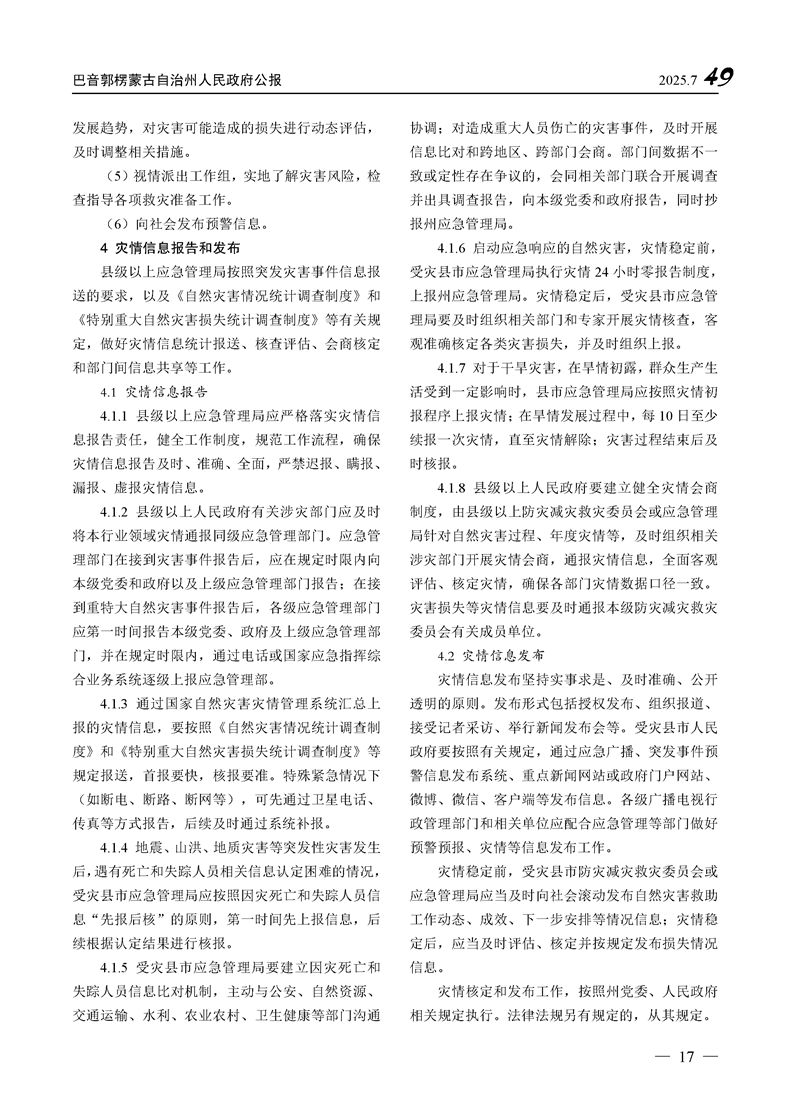 巴音郭楞蒙古自治州人民政府公报

2025.7 49

发展趋势，对灾害可能造成的损失进行动态评估，及时调整相关措施。

（5）视情派出工作组，实地了解灾害风险，检查指导各项救灾准备工作。

（6）向社会发布预警信息。

4 灾情信息报告和发布

县级以上应急管理局按照突发灾害事件信息报送的要求，以及《自然灾害情况统计调查制度》和《特别重大自然灾害损失统计调查制度》等有关规定，做好灾情信息统计报送、核查评估、会商核定和部门间信息共享等工作。

4.1 灾情信息报告

4.1.1 县级以上应急管理局应严格落实灾情信息报告责任，健全工作制度，规范工作流程，确保灾情信息报告及时、准确、全面，严禁迟报、瞒报、漏报、虚报灾情信息。

4.1.2 县级以上人民政府有关涉灾部门应及时将本行业领域灾情通报同级应急管理部门。应急管理部门在接到灾害事件报告后，应在规定时限内向本级党委和政府以及上级应急管理部门报告；在接到重特大自然灾害事件报告后，各级应急管理部门应第一时间报告本级党委、政府及上级应急管理部门，并在规定时限内，通过电话或国家应急指挥综合业务系统逐级上报应急管理部。

4.1.3 通过国家自然灾害灾情管理系统汇总上报的灾情信息，要按照《自然灾害情况统计调查制度》和《特别重大自然灾害损失统计调查制度》等规定报送，首报要快，核报要准。特殊紧急情况下（如断电、断路、断网等），可先通过卫星电话、传真等方式报告，后续及时通过系统补报。

4.1.4 地震、山洪、地质灾害等突发性灾害发生后，遇有死亡和失踪人员相关信息认定困难的情况，受灾县市应急管理局应按照因灾死亡和失踪人员信息“先报后核”的原则，第一时间先上报信息，后续根据认定结果进行核报。

4.1.5 受灾县市应急管理局要建立因灾死亡和失踪人员信息比对机制，主动与公安、自然资源、交通运输、水利、农业农村、卫生健康等部门沟通协调；对造成重大人员伤亡的灾害事件，及时开展信息比对和跨地区、跨部门会商。部门间数据不一致或定性存在争议的，会同相关部门联合开展调查并出具调查报告，向本级党委和政府报告，同时抄报州应急管理局。

4.1.6 启动应急响应的自然灾害，灾情稳定前，受灾县市应急管理局执行灾情 24 小时零报告制度，上报州应急管理局。灾情稳定后，受灾县市应急管理局要及时组织相关部门和专家开展灾情核查，客观准确核定各类灾害损失，并及时组织上报。

4.1.7 对于干旱灾害，在旱情初露，群众生产生活受到一定影响时，县市应急管理局应按照灾情初报程序上报灾情；在旱情发展过程中，每 10 日至少续报一次灾情，直至灾情解除；灾害过程结束后及时核报。

4.1.8 县级以上人民政府要建立健全灾情会商制度，由县级以上防灾减灾救灾委员会或应急管理局针对自然灾害过程、年度灾情等，及时组织相关涉灾部门开展灾情会商，通报灾情信息，全面客观评估、核定灾情，确保各部门灾情数据口径一致。灾害损失等灾情信息要及时通报本级防灾减灾救灾委员会有关成员单位。

4.2 灾情信息发布

灾情信息发布坚持实事求是、及时准确、公开透明的原则。发布形式包括授权发布、组织报道、接受记者采访、举行新闻发布会等。受灾县市人民政府要按照有关规定，通过应急广播、突发事件预警信息发布系统、重点新闻网站或政府门户网站、微博、微信、客户端等发布信息。各级广播电视行政管理部门和相关单位应配合应急管理等部门做好预警预报、灾情等信息发布工作。

灾情稳定前，受灾县市防灾减灾救灾委员会或应急管理局应当及时向社会滚动发布自然灾害救助工作动态、成效、下一步安排等情况信息；灾情稳定后，应当及时评估、核定并按规定发布损失情况信息。

灾情核定和发布工作，按照州党委、人民政府相关规定执行。法律法规另有规定的，从其规定。

— 17 —